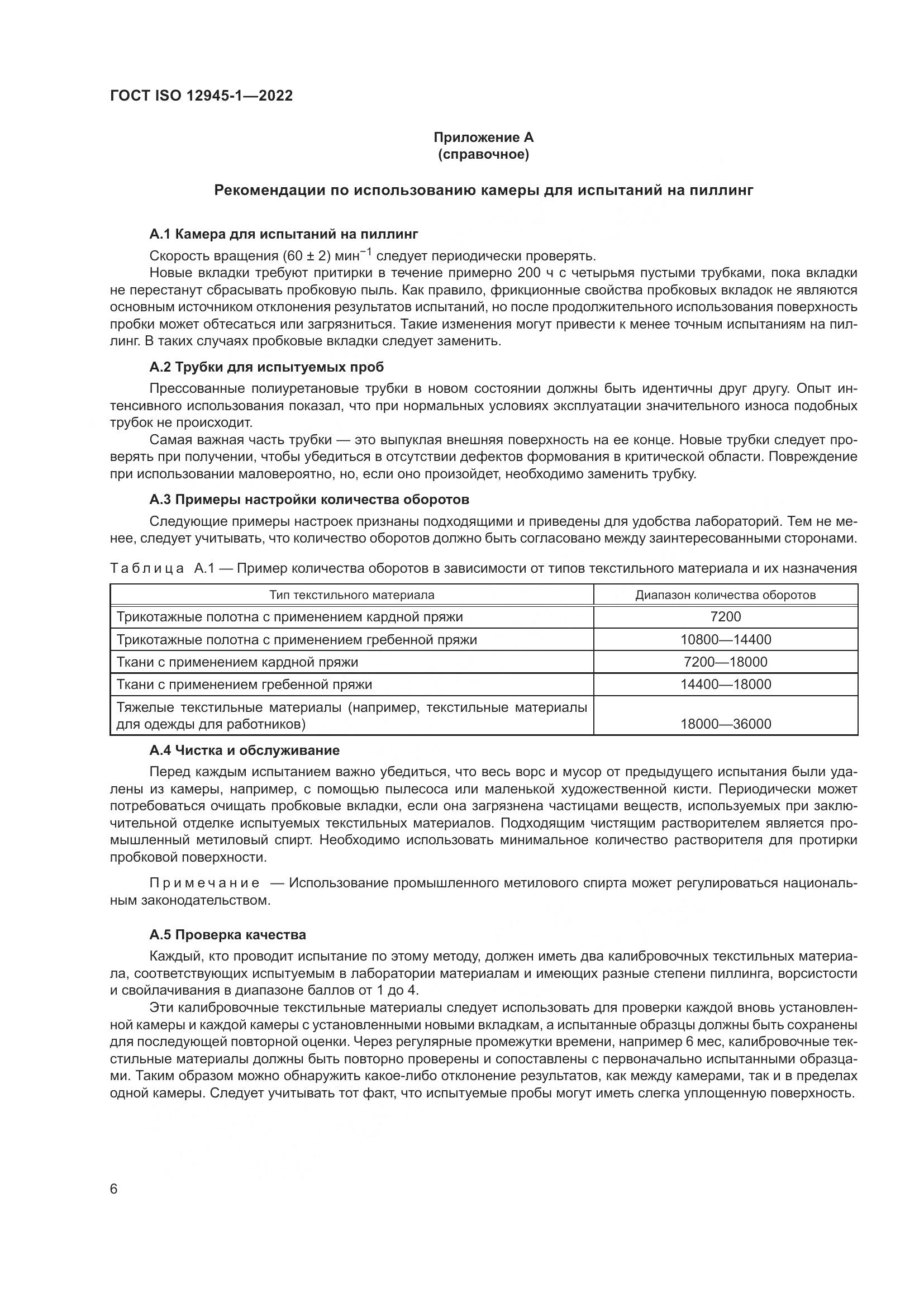 ГОСТ ISO 12945-1—2022

Приложение А
(справочное)

Рекомендации по использованию камеры для испытаний на пиллинг

А.1 Камера для испытаний на пиллинг

Скорость вращения (60 ± 2) мин$^{-1}$ следует периодически проверять.

Новые вкладки требуют притирки в течение примерно 200 ч с четырьмя пустыми трубками, пока вкладки не перестанут сбрасывать пробковую пыль. Как правило, фрикционные свойства пробковых вкладок не являются основным источником отклонения результатов испытаний, но после продолжительного использования поверхность пробки может обтесаться или загрязниться. Такие изменения могут привести к менее точным испытаниям на пиллинг. В таких случаях пробковые вкладки следует заменить.

А.2 Трубки для испытуемых проб

Прессованные полиуретановые трубки в новом состоянии должны быть идентичны друг другу. Опыт интенсивного использования показал, что при нормальных условиях эксплуатации значительного износа подобных трубок не происходит.

Самая важная часть трубки — это выпуклая внешняя поверхность на ее конце. Новые трубки следует проверять при получении, чтобы убедиться в отсутствии дефектов формования в критической области. Повреждение при использовании маловероятно, но, если оно произойдет, необходимо заменить трубку.

А.3 Примеры настройки количества оборотов

Следующие примеры настроек признаны подходящими и приведены для удобства лабораторий. Тем не менее, следует учитывать, что количество оборотов должно быть согласовано между заинтересованными сторонами.

Таблица А.1 — Пример количества оборотов в зависимости от типов текстильного материала и их назначения

| Тип текстильного материала | Диапазон количества оборотов |
|---|---|
| Трикотажные полотна с применением кардной пряжи | 7200 |
| Трикотажные полотна с применением гребенной пряжи | 10800—14400 |
| Ткани с применением кардной пряжи | 7200—18000 |
| Ткани с применением гребенной пряжи | 14400—18000 |
| Тяжелые текстильные материалы (например, текстильные материалы для одежды для работников) | 18000—36000 |

А.4 Чистка и обслуживание

Перед каждым испытанием важно убедиться, что весь ворс и мусор от предыдущего испытания были удалены из камеры, например, с помощью пылесоса или маленькой художественной кисти. Периодически может потребоваться очищать пробковые вкладки, если она загрязнена частицами веществ, используемых при заключительной отделке испытуемых текстильных материалов. Подходящим чистящим растворителем является промышленный метиловый спирт. Необходимо использовать минимальное количество растворителя для протирки пробковой поверхности.

Примечание — Использование промышленного метилового спирта может регулироваться национальным законодательством.

А.5 Проверка качества

Каждый, кто проводит испытание по этому методу, должен иметь два калибровочных текстильных материала, соответствующих испытуемым в лаборатории материалам и имеющих разные степени пиллинга, ворсистости и свойлачивания в диапазоне баллов от 1 до 4.

Эти калибровочные текстильные материалы следует использовать для проверки каждой вновь установленной камеры и каждой камеры с установленными новыми вкладкам, а испытанные образцы должны быть сохранены для последующей повторной оценки. Через регулярные промежутки времени, например 6 мес, калибровочные текстильные материалы должны быть повторно проверены и сопоставлены с первоначально испытанными образцами. Таким образом можно обнаружить какое-либо отклонение результатов, как между камерами, так и в пределах одной камеры. Следует учитывать тот факт, что испытуемые пробы могут иметь слегка уплощенную поверхность.

6